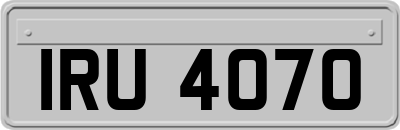 IRU 4070